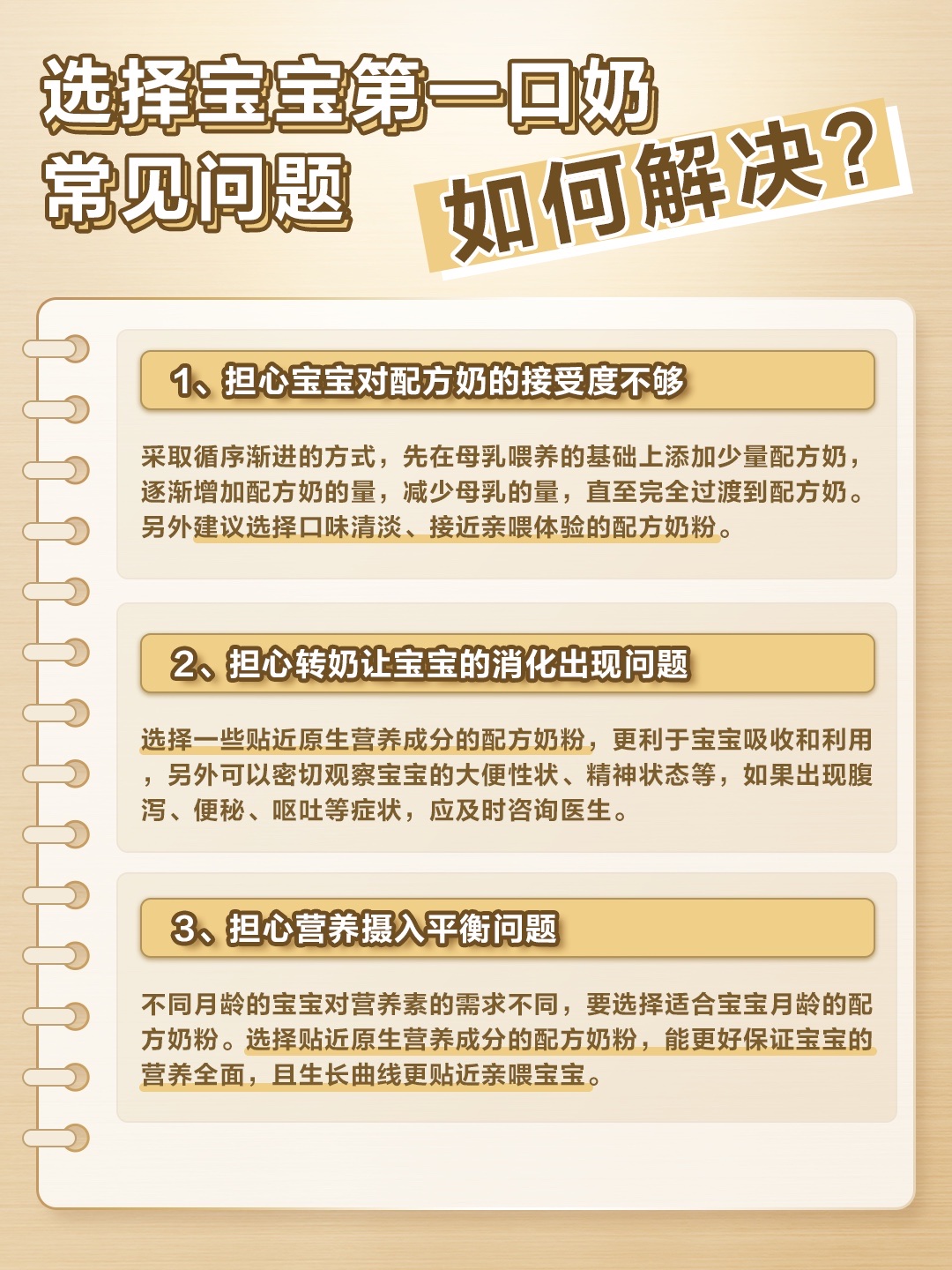 选择宝宝第一口奶
常见问题 如何解决？

1、担心宝宝对配方奶的接受度不够

采取循序渐进的方式，先在母乳喂养的基础上添加少量配方奶，逐渐增加配方奶的量，减少母乳的量，直至完全过渡到配方奶。另外建议选择口味清淡、接近亲喂体验的配方奶粉。

2、担心转奶让宝宝的消化出现问题

选择一些贴近原生营养成分的配方奶粉，更利于宝宝吸收和利用，另外可以密切观察宝宝的大便性状、精神状态等，如果出现腹泻、便秘、呕吐等症状，应及时咨询医生。

3、担心营养摄入平衡问题

不同月龄的宝宝对营养素的需求不同，要选择适合宝宝月龄的配方奶粉。选择贴近原生营养成分的配方奶粉，能更好保证宝宝的营养全面，且生长曲线更贴近亲喂宝宝。